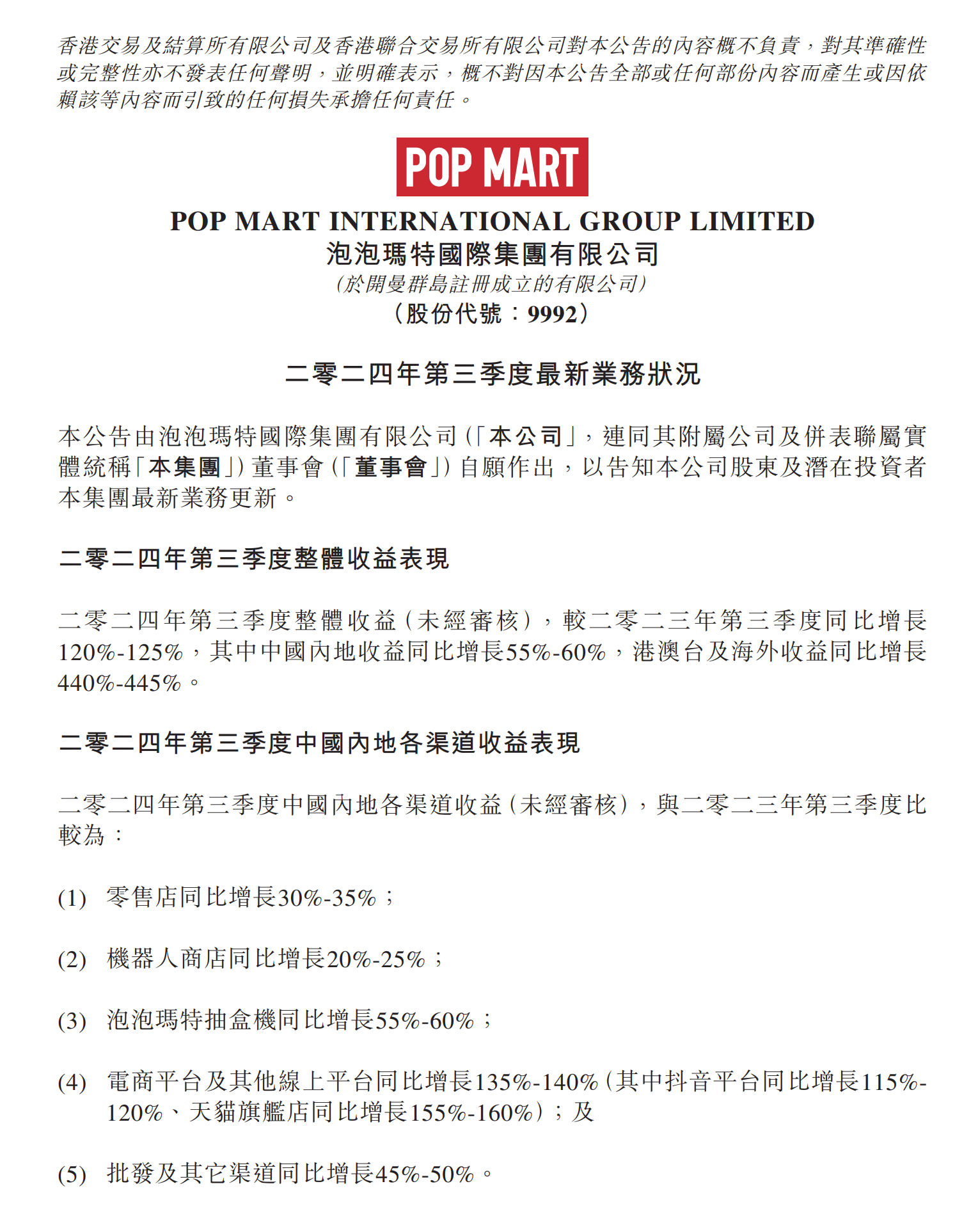 香港交易及結算所有限公司及香港聯合交易所有限公司對本公告的內容概不負責，對其準確性或完整性亦不發表任何聲明，並明確表示，概不對因本公告全部或任何部份內容而產生或因依賴該等內容而引致的任何損失承擔任何責任。

POP MART

POP MART INTERNATIONAL GROUP LIMITED
泡泡瑪特國際集團有限公司
(於開曼群島註冊成立的有限公司)
(股份代號：9992)

二零二四年第三季度最新業務狀況

本公告由泡泡瑪特國際集團有限公司(「本公司」，連同其附屬公司及併表聯屬實體統稱「本集團」)董事會(「董事會」)自願作出，以告知本公司股東及潛在投資者本集團最新業務更新。

二零二四年第三季度整體收益表現

二零二四年第三季度整體收益(未經審核)，較二零二三年第三季度同比增長120%-125%，其中中國內地收益同比增長55%-60%，港澳台及海外收益同比增長440%-445%。

二零二四年第三季度中國內地各渠道收益表現

二零二四年第三季度中國內地各渠道收益(未經審核)，與二零二三年第三季度比較為：

(1) 零售店同比增長30%-35%；

(2) 機器人商店同比增長20%-25%；

(3) 泡泡瑪特抽盒機同比增長55%-60%；

(4) 電商平台及其他線上平台同比增長135%-140%(其中抖音平台同比增長115%-120%、天貓旗艦店同比增長155%-160%)；及

(5) 批發及其它渠道同比增長45%-50%。